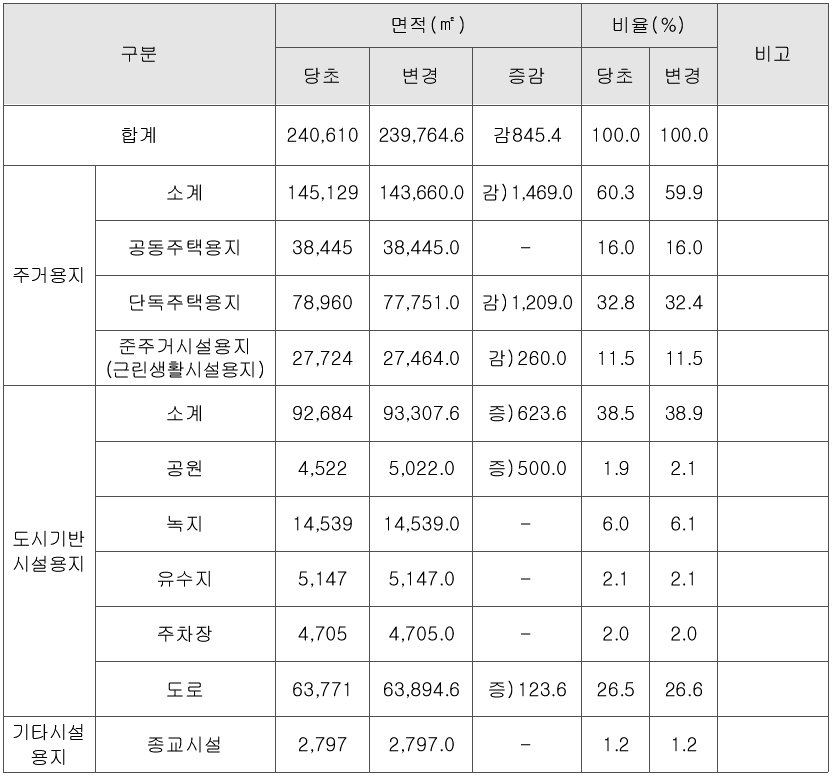 | 구분 | | 면적(㎡) | | | 비율(%) | | 비고 |
|---|---|---|---|---|---|---|---|
| | | 당초 | 변경 | 증감 | 당초 | 변경 | |
| 합계 | | 240,610 | 239,764.6 | 감845.4 | 100.0 | 100.0 | |
| 주거용지 | 소계 | 145,129 | 143,660.0 | 감)1,469.0 | 60.3 | 59.9 | |
| | 공동주택용지 | 38,445 | 38,445.0 | - | 16.0 | 16.0 | |
| | 단독주택용지 | 78,960 | 77,751.0 | 감)1,209.0 | 32.8 | 32.4 | |
| | 준주거시설용지 (근린생활시설용지) | 27,724 | 27,464.0 | 감)260.0 | 11.5 | 11.5 | |
| 도시기반 시설용지 | 소계 | 92,684 | 93,307.6 | 증)623.6 | 38.5 | 38.9 | |
| | 공원 | 4,522 | 5,022.0 | 증)500.0 | 1.9 | 2.1 | |
| | 녹지 | 14,539 | 14,539.0 | - | 6.0 | 6.1 | |
| | 유수지 | 5,147 | 5,147.0 | - | 2.1 | 2.1 | |
| | 주차장 | 4,705 | 4,705.0 | - | 2.0 | 2.0 | |
| | 도로 | 63,771 | 63,894.6 | 증)123.6 | 26.5 | 26.6 | |
| 기타시설 용지 | 종교시설 | 2,797 | 2,797.0 | - | 1.2 | 1.2 | |